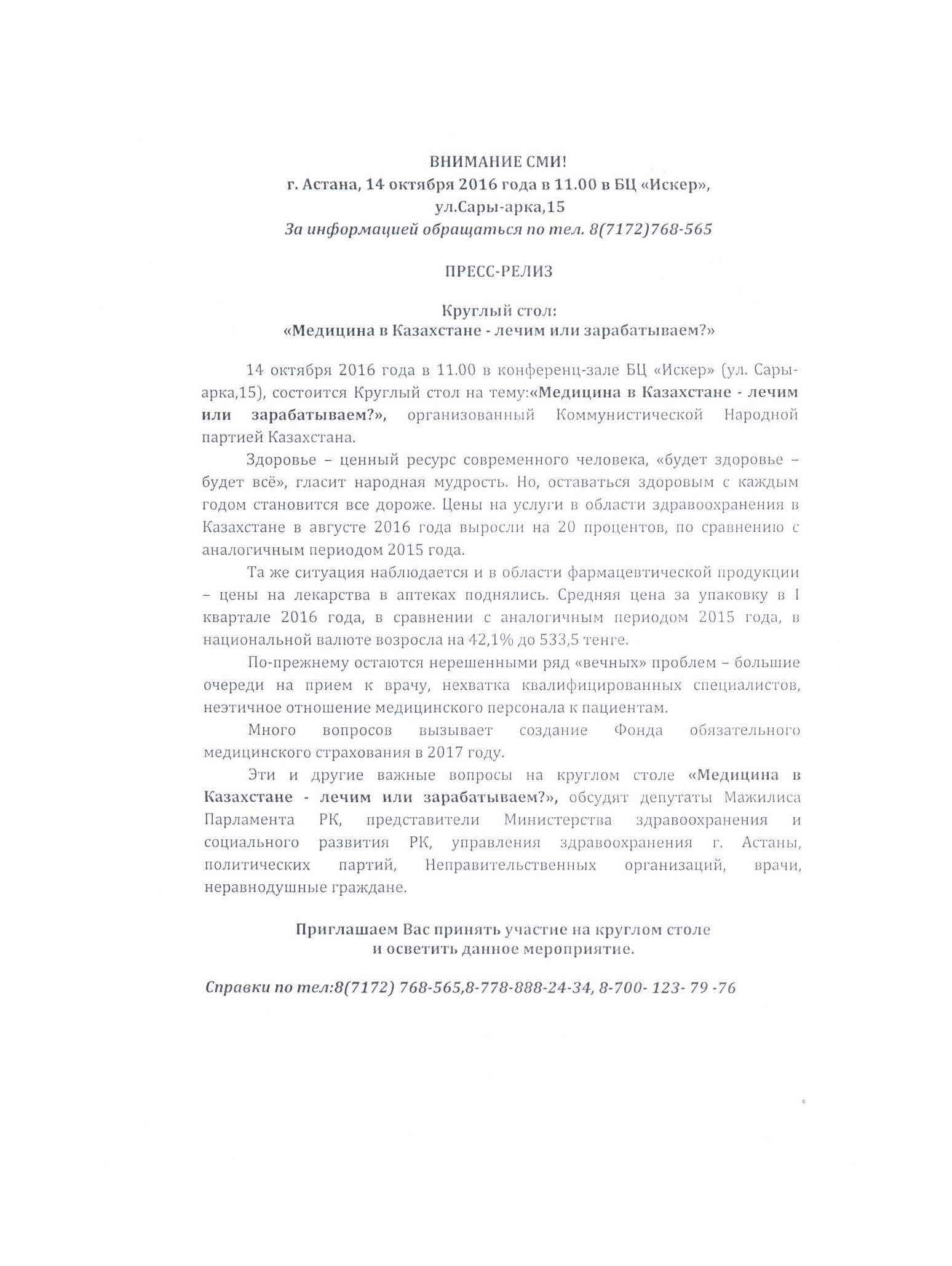 ВНИМАНИЕ СМИ!
г. Астана, 14 октября 2016 года в 11.00 в БЦ «Искер», ул.Сары-арка,15
За информацией обращаться по тел. 8(7172)768-565

ПРЕСС-РЕЛИЗ

Круглый стол:
«Медицина в Казахстане - лечим или зарабатываем?»

14 октября 2016 года в 11.00 в конференц-зале БЦ «Искер» (ул. Сары-арка,15), состоится Круглый стол на тему:«Медицина в Казахстане - лечим или зарабатываем?», организованный Коммунистической Народной партией Казахстана.

Здоровье – ценный ресурс современного человека, «будет здоровье – будет всё», гласит народная мудрость. Но, оставаться здоровым с каждым годом становится все дороже. Цены на услуги в области здравоохранения в Казахстане в августе 2016 года выросли на 20 процентов, по сравнению с аналогичным периодом 2015 года.

Та же ситуация наблюдается и в области фармацевтической продукции – цены на лекарства в аптеках поднялись. Средняя цена за упаковку в I квартале 2016 года, в сравнении с аналогичным периодом 2015 года, в национальной валюте возросла на 42,1% до 533,5 тенге.

По-прежнему остаются нерешенными ряд «вечных» проблем – большие очереди на прием к врачу, нехватка квалифицированных специалистов, неэтичное отношение медицинского персонала к пациентам.

Много вопросов вызывает создание Фонда обязательного медицинского страхования в 2017 году.

Эти и другие важные вопросы на круглом столе «Медицина в Казахстане - лечим или зарабатываем?», обсудят депутаты Мажилиса Парламента РК, представители Министерства здравоохранения и социального развития РК, управления здравоохранения г. Астаны, политических партий, Неправительственных организаций, врачи, неравнодушные граждане.

Приглашаем Вас принять участие на круглом столе и осветить данное мероприятие.

Справки по тел:8(7172) 768-565,8-778-888-24-34, 8-700- 123- 79 -76